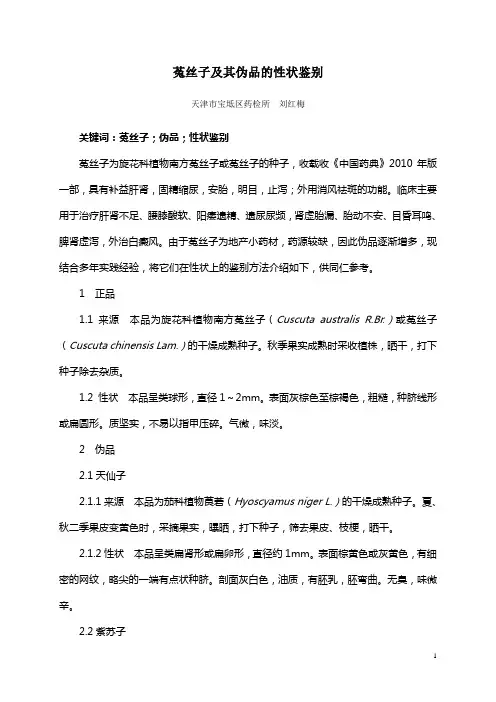 菟丝子及其伪品的性状鉴别

天津市宝坻区药检所　刘红梅

关键词：菟丝子；伪品；性状鉴别

菟丝子为旋花科植物南方菟丝子或菟丝子的种子，收载收《中国药典》2010 年版一部，具有补益肝肾，固精缩尿，安胎，明目，止泻；外用消风祛斑的功能。临床主要用于治疗肝肾不足、腰膝酸软、阳痿遗精、遗尿尿频，肾虚胎漏、胎动不安、目昏耳鸣、脾肾虚泻，外治白癜风。由于菟丝子为地产小药材，药源较缺，因此伪品逐渐增多，现结合多年实践经验，将它们在性状上的鉴别方法介绍如下，供同仁参考。

1　正品

1.1 来源　本品为旋花科植物南方菟丝子（Cuscuta australis R.Br.）或菟丝子（Cuscuta chinensis Lam.）的干燥成熟种子。秋季果实成熟时采收植株，晒干，打下种子除去杂质。

1.2 性状　本品呈类球形，直径 1～2mm。表面灰棕色至棕褐色，粗糙，种脐线形或扁圆形。质坚实，不易以指甲压碎。气微，味淡。

2　伪品

2.1 天仙子

2.1.1 来源　本品为茄科植物莨菪（Hyoscyamus niger L.）的干燥成熟种子。夏、秋二季果皮变黄色时，采摘果实，曝晒，打下种子，筛去果皮、枝梗，晒干。

2.1.2 性状　本品呈类扁肾形或扁卵形，直径约 1mm。表面棕黄色或灰黄色，有细密的网纹，略尖的一端有点状种脐。剖面灰白色，油质，有胚乳，胚弯曲。无臭，味微辛。

2.2 紫苏子

1